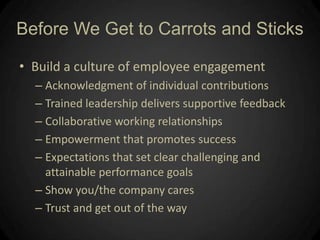 Before We Get to Carrots and Sticks

• Build a culture of employee engagement
– Acknowledgment of individual contributions
– Trained leadership delivers supportive feedback
– Collaborative working relationships
– Empowerment that promotes success
– Expectations that set clear challenging and attainable performance goals
– Show you/the company cares
– Trust and get out of the way